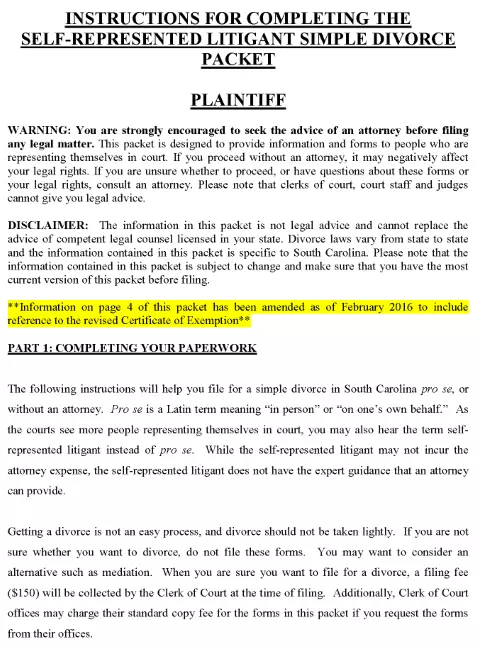 INSTRUCTIONS FOR COMPLETING THE SELF-REPRESENTED LITIGANT SIMPLE DIVORCE PACKET

PLAINTIFF

WARNING: You are strongly encouraged to seek the advice of an attorney before filing any legal matter. This packet is designed to provide information and forms to people who are representing themselves in court. If you proceed without an attorney, it may negatively affect your legal rights. If you are unsure whether to proceed, or have questions about these forms or your legal rights, consult an attorney. Please note that clerks of court, court staff and judges cannot give you legal advice.

DISCLAIMER: The information in this packet is not legal advice and cannot replace the advice of competent legal counsel licensed in your state. Divorce laws vary from state to state and the information contained in this packet is specific to South Carolina. Please note that the information contained in this packet is subject to change and make sure that you have the most current version of this packet before filing.

**Information on page 4 of this packet has been amended as of February 2016 to include reference to the revised Certificate of Exemption**

PART 1: COMPLETING YOUR PAPERWORK

The following instructions will help you file for a simple divorce in South Carolina pro se, or without an attorney. Pro se is a Latin term meaning "in person" or "on one's own behalf." As the courts see more people representing themselves in court, you may also hear the term self-represented litigant instead of pro se. While the self-represented litigant may not incur the attorney expense, the self-represented litigant does not have the expert guidance that an attorney can provide.

Getting a divorce is not an easy process, and divorce should not be taken lightly. If you are not sure whether you want to divorce, do not file these forms. You may want to consider an alternative such as mediation. When you are sure you want to file for a divorce, a filing fee ($150) will be collected by the Clerk of Court at the time of filing. Additionally, Clerk of Court offices may charge their standard copy fee for the forms in this packet if you request the forms from their offices.